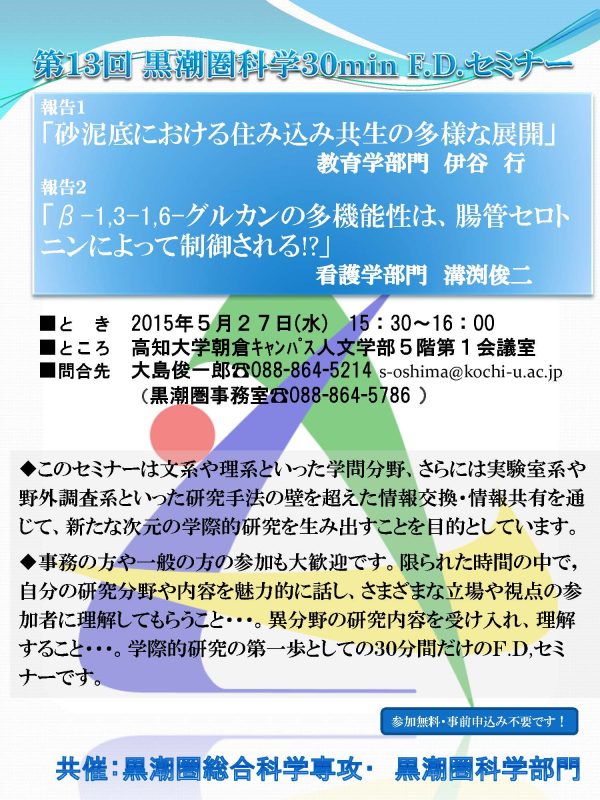 第13回 黒潮圏科学30min F.D.セミナー

報告1
「砂泥底における住み込み共生の多様な展開」
教育学部門 伊谷 行

報告2
「β-1,3-1,6-グルカンの多機能性は、腸管セロトニンによって制御される!?」
看護学部門 溝渕俊二

■と き 2015年5月27日(水) 15：30～16：00
■ところ 高知大学朝倉キャンパス人文学部５階第１会議室
■問合先 大島俊一郎☎088-864-5214 s-oshima@kochi-u.ac.jp
（黒潮圏事務室☎088-864-5786 ）

◆このセミナーは文系や理系といった学問分野、さらには実験室系や野外調査系といった研究手法の壁を超えた情報交換・情報共有を通じて、新たな次元の学際的研究を生み出すことを目的としています。

◆事務の方や一般の方の参加も大歓迎です。限られた時間の中で，自分の研究分野や内容を魅力的に話し、さまざまな立場や視点の参加者に理解してもらうこと・・・。異分野の研究内容を受け入れ、理解すること・・・。学際的研究の第一歩としての30分間だけのF.D,セミナーです。

参加無料・事前申込み不要です！

共催：黒潮圏総合科学専攻・ 黒潮圏科学部門